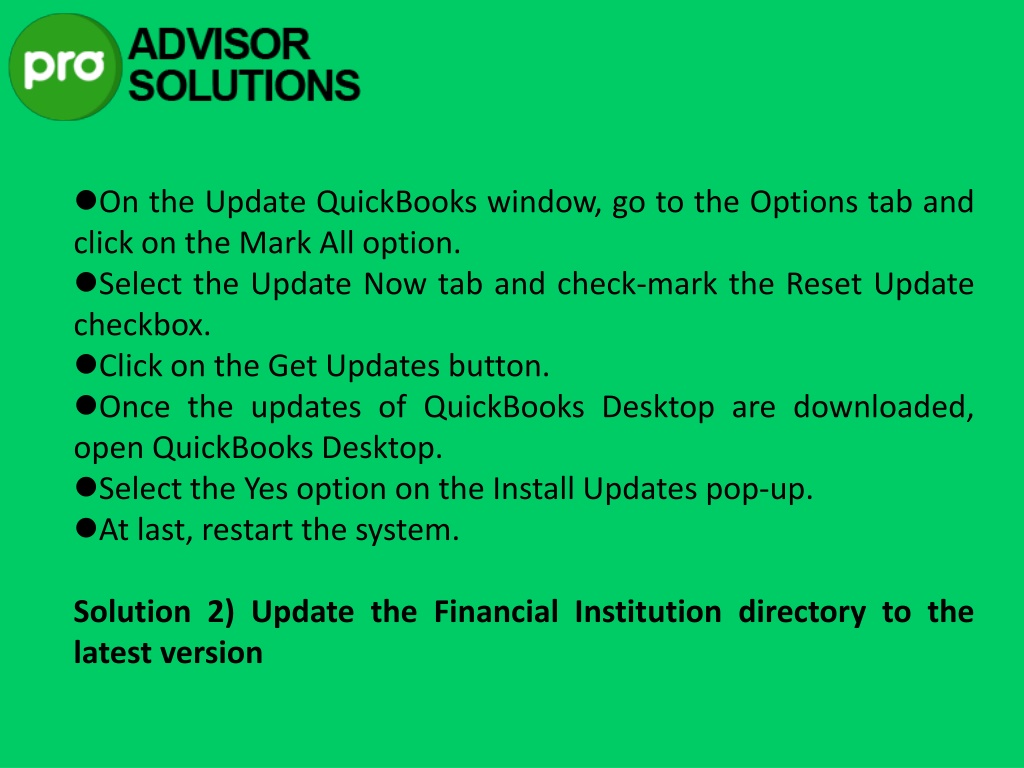 pro ADVISOR SOLUTIONS

●On the Update QuickBooks window, go to the Options tab and click on the Mark All option.
●Select the Update Now tab and check-mark the Reset Update checkbox.
●Click on the Get Updates button.
●Once the updates of QuickBooks Desktop are downloaded, open QuickBooks Desktop.
●Select the Yes option on the Install Updates pop-up.
●At last, restart the system.

Solution 2) Update the Financial Institution directory to the latest version